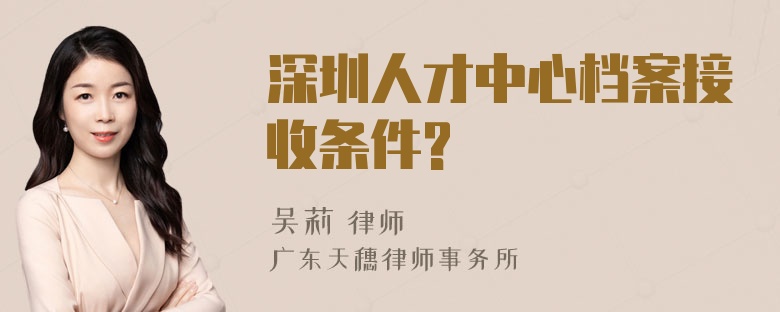 深圳人才中心档案接收条件?

吴莉 律师
广东天穗律师事务所